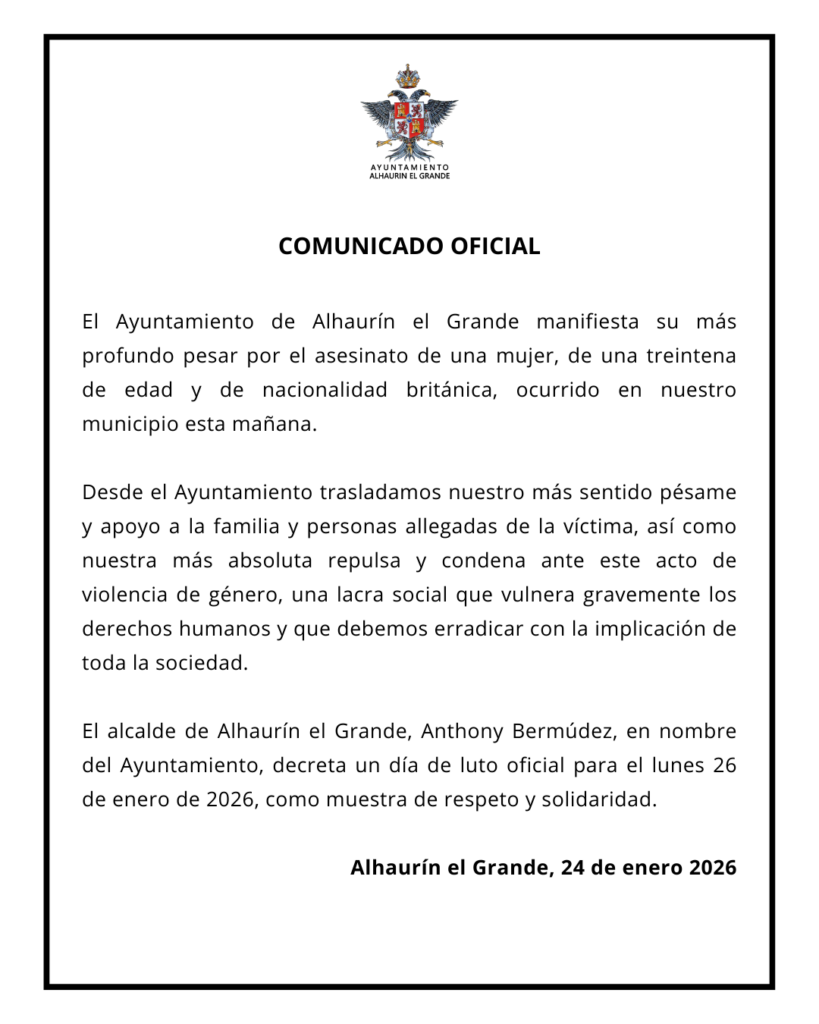 AYUNTAMIENTO
ALHAURIN EL GRANDE

COMUNICADO OFICIAL

El Ayuntamiento de Alhaurín el Grande manifiesta su más profundo pesar por el asesinato de una mujer, de una treintena de edad y de nacionalidad británica, ocurrido en nuestro municipio esta mañana.

Desde el Ayuntamiento trasladamos nuestro más sentido pésame y apoyo a la familia y personas allegadas de la víctima, así como nuestra más absoluta repulsa y condena ante este acto de violencia de género, una lacra social que vulnera gravemente los derechos humanos y que debemos erradicar con la implicación de toda la sociedad.

El alcalde de Alhaurín el Grande, Anthony Bermúdez, en nombre del Ayuntamiento, decreta un día de luto oficial para el lunes 26 de enero de 2026, como muestra de respeto y solidaridad.

Alhaurín el Grande, 24 de enero 2026